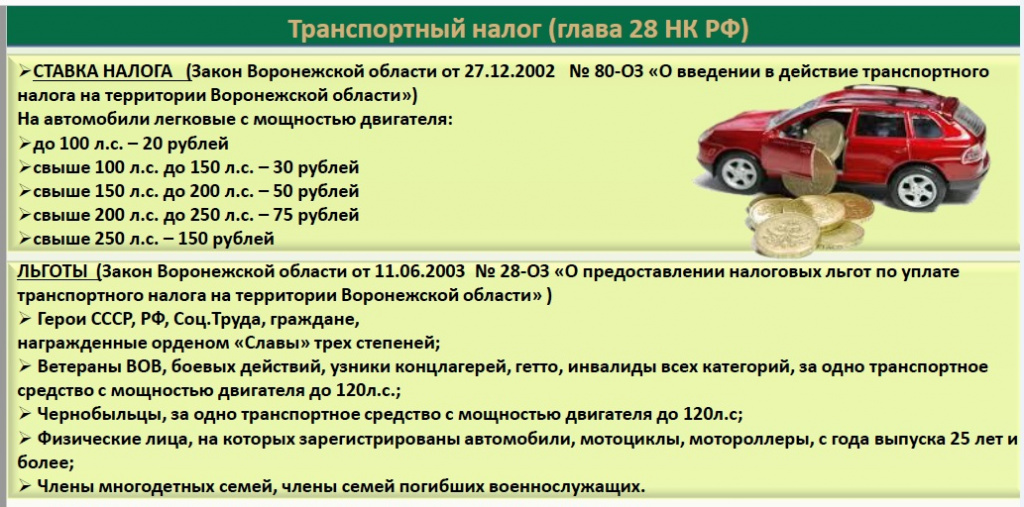 Транспортный налог (глава 28 НК РФ)

➢СТАВКА НАЛОГА (Закон Воронежской области от 27.12.2002 № 80-ОЗ «О введении в действие транспортного налога на территории Воронежской области»)
На автомобили легковые с мощностью двигателя:
➢до 100 л.с. – 20 рублей
➢свыше 100 л.с. до 150 л.с. – 30 рублей
➢свыше 150 л.с. до 200 л.с. – 50 рублей
➢свыше 200 л.с. до 250 л.с. – 75 рублей
➢свыше 250 л.с. – 150 рублей

ЛЬГОТЫ (Закон Воронежской области от 11.06.2003 № 28-ОЗ «О предоставлении налоговых льгот по уплате транспортного налога на территории Воронежской области» )
➢ Герои СССР, РФ, Соц.Труда, граждане, награжденные орденом «Славы» трех степеней;
➢ Ветераны ВОВ, боевых действий, узники концлагерей, гетто, инвалиды всех категорий, за одно транспортное средство с мощностью двигателя до 120л.с.;
➢ Чернобыльцы, за одно транспортное средство с мощностью двигателя до 120л.с;
➢ Физические лица, на которых зарегистрированы автомобили, мотоциклы, мотороллеры, с года выпуска 25 лет и более;
➢ Члены многодетных семей, члены семей погибших военнослужащих.